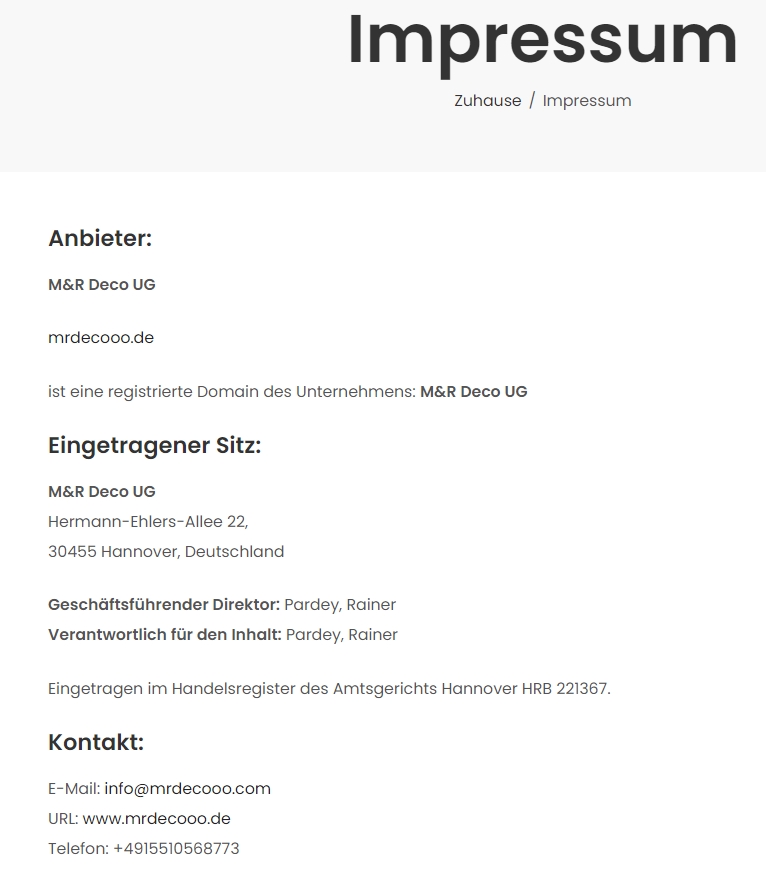 Impressum

Zuhause / Impressum

Anbieter:

M&R Deco UG

mrdecooo.de

ist eine registrierte Domain des Unternehmens: M&R Deco UG

Eingetragener Sitz:

M&R Deco UG
Hermann-Ehlers-Allee 22,
30455 Hannover, Deutschland

Geschäftsführender Direktor: Pardey, Rainer
Verantwortlich für den Inhalt: Pardey, Rainer

Eingetragen im Handelsregister des Amtsgerichts Hannover HRB 221367.

Kontakt:

E-Mail: info@mrdecooo.com
URL: www.mrdecooo.de
Telefon: +4915510568773